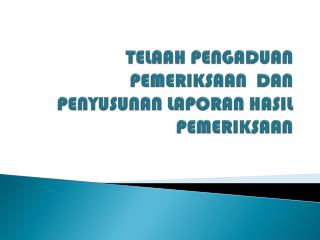 TELAAH PENGADUAN PEMERIKSAAN DAN PENYUSUNAN LAPORAN HASIL PEMERIKSAAN